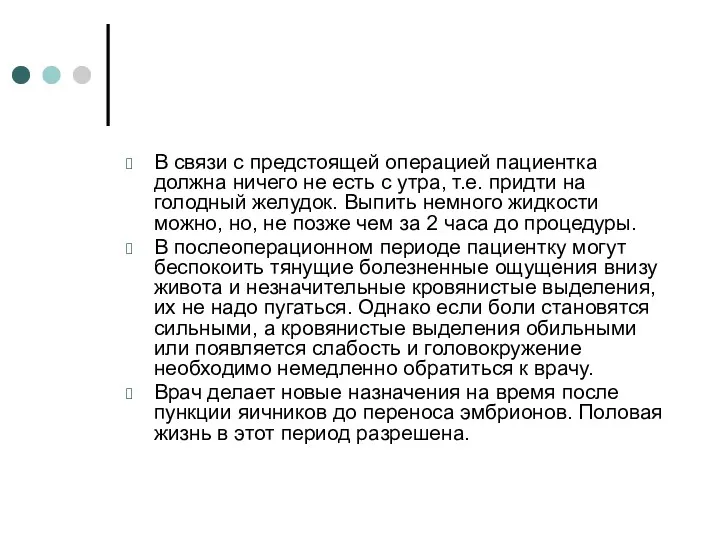 В связи с предстоящей операцией пациентка должна ничего не есть с утра, т.е. придти на голодный желудок. Выпить немного жидкости можно, но, не позже чем за 2 часа до процедуры.

В послеоперационном периоде пациентку могут беспокоить тянущие болезненные ощущения внизу живота и незначительные кровянистые выделения, их не надо пугаться. Однако если боли становятся сильными, а кровянистые выделения обильными или появляется слабость и головокружение необходимо немедленно обратиться к врачу.

Врач делает новые назначения на время после пункции яичников до переноса эмбрионов. Половая жизнь в этот период разрешена.